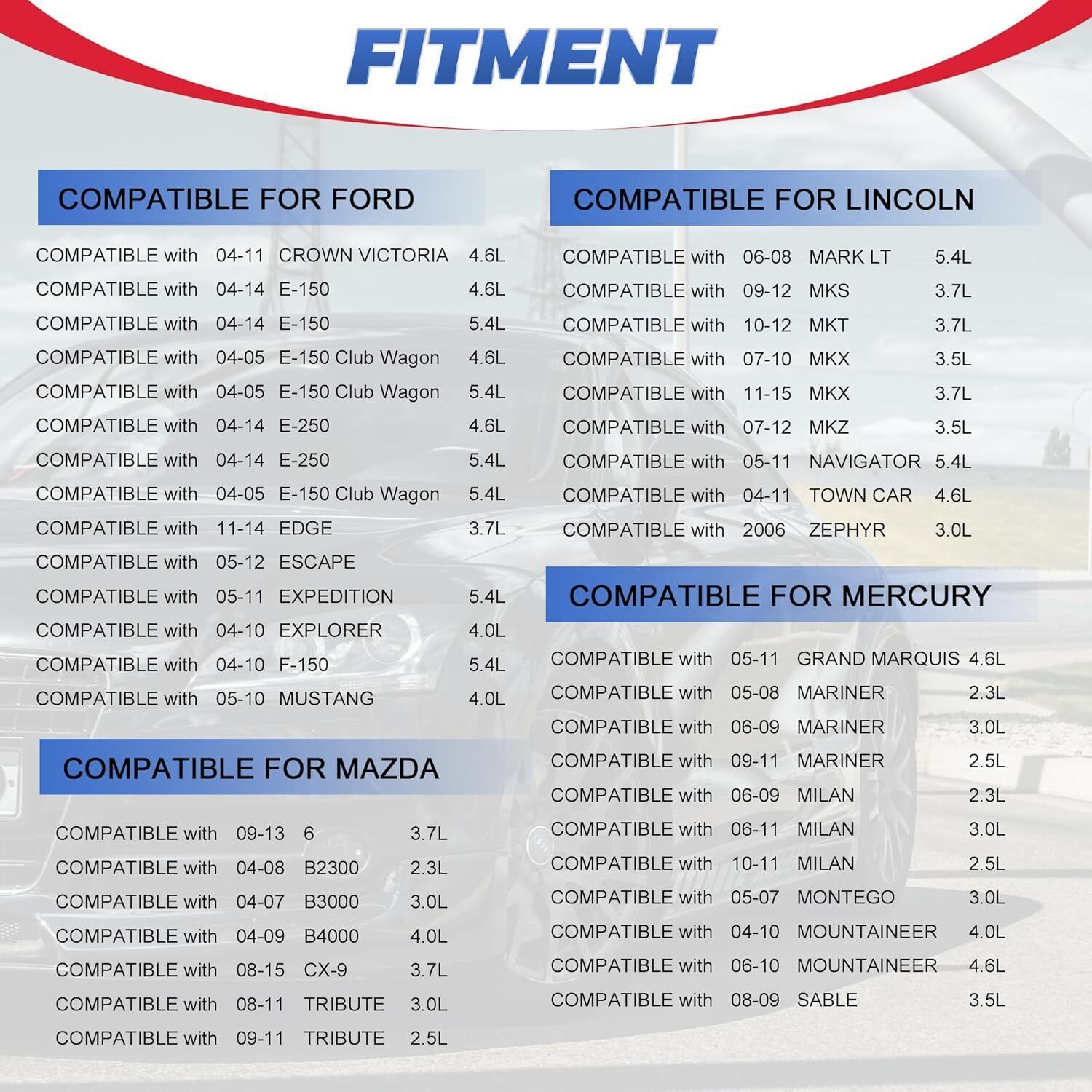 FITMENT

COMPATIBLE FOR FORD

| | | | |
|---|---|---|---|
| COMPATIBLE with | 04-11 | CROWN VICTORIA | 4.6L |
| COMPATIBLE with | 04-14 | E-150 | 4.6L |
| COMPATIBLE with | 04-14 | E-150 | 5.4L |
| COMPATIBLE with | 04-05 | E-150 Club Wagon | 4.6L |
| COMPATIBLE with | 04-05 | E-150 Club Wagon | 5.4L |
| COMPATIBLE with | 04-14 | E-250 | 4.6L |
| COMPATIBLE with | 04-14 | E-250 | 5.4L |
| COMPATIBLE with | 04-05 | E-150 Club Wagon | 5.4L |
| COMPATIBLE with | 11-14 | EDGE | 3.7L |
| COMPATIBLE with | 05-12 | ESCAPE | |
| COMPATIBLE with | 05-11 | EXPEDITION | 5.4L |
| COMPATIBLE with | 04-10 | EXPLORER | 4.0L |
| COMPATIBLE with | 04-10 | F-150 | 5.4L |
| COMPATIBLE with | 05-10 | MUSTANG | 4.0L |

COMPATIBLE FOR MAZDA

| | | | |
|---|---|---|---|
| COMPATIBLE with | 09-13 | 6 | 3.7L |
| COMPATIBLE with | 04-08 | B2300 | 2.3L |
| COMPATIBLE with | 04-07 | B3000 | 3.0L |
| COMPATIBLE with | 04-09 | B4000 | 4.0L |
| COMPATIBLE with | 08-15 | CX-9 | 3.7L |
| COMPATIBLE with | 08-11 | TRIBUTE | 3.0L |
| COMPATIBLE with | 09-11 | TRIBUTE | 2.5L |

COMPATIBLE FOR LINCOLN

| | | | |
|---|---|---|---|
| COMPATIBLE with | 06-08 | MARK LT | 5.4L |
| COMPATIBLE with | 09-12 | MKS | 3.7L |
| COMPATIBLE with | 10-12 | MKT | 3.7L |
| COMPATIBLE with | 07-10 | MKX | 3.5L |
| COMPATIBLE with | 11-15 | MKX | 3.7L |
| COMPATIBLE with | 07-12 | MKZ | 3.5L |
| COMPATIBLE with | 05-11 | NAVIGATOR | 5.4L |
| COMPATIBLE with | 04-11 | TOWN CAR | 4.6L |
| COMPATIBLE with | 2006 | ZEPHYR | 3.0L |

COMPATIBLE FOR MERCURY

| | | | |
|---|---|---|---|
| COMPATIBLE with | 05-11 | GRAND MARQUIS | 4.6L |
| COMPATIBLE with | 05-08 | MARINER | 2.3L |
| COMPATIBLE with | 06-09 | MARINER | 3.0L |
| COMPATIBLE with | 09-11 | MARINER | 2.5L |
| COMPATIBLE with | 06-09 | MILAN | 2.3L |
| COMPATIBLE with | 06-11 | MILAN | 3.0L |
| COMPATIBLE with | 10-11 | MILAN | 2.5L |
| COMPATIBLE with | 05-07 | MONTEGO | 3.0L |
| COMPATIBLE with | 04-10 | MOUNTAINEER | 4.0L |
| COMPATIBLE with | 06-10 | MOUNTAINEER | 4.6L |
| COMPATIBLE with | 08-09 | SABLE | 3.5L |